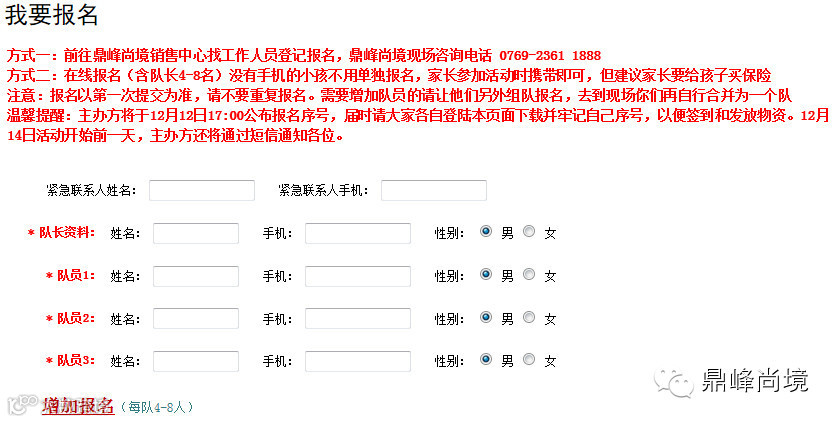 我要报名

方式一：前往鼎峰尚境销售中心找工作人员登记报名，鼎峰尚境现场咨询电话 0769-2361 1888
方式二：在线报名（含队长4-8名）没有手机的小孩不用单独报名，家长参加活动时携带即可，但建议家长要给孩子买保险
注意：报名以第一次提交为准，请不要重复报名。需要增加队员的请让他们另外组队报名，去到现场你们再自行合并为一个队
温馨提醒：主办方将于12月12日17:00公布报名序号，届时请大家各自登陆本页面下载并牢记自己序号，以便签到和发放物资。12月14日活动开始前一天，主办方还将通过短信通知各位。

紧急联系人姓名：
紧急联系人手机：

* 队长资料： 姓名： 手机： 性别： 男 女

* 队员1： 姓名： 手机： 性别： 男 女

* 队员2： 姓名： 手机： 性别： 男 女

* 队员3： 姓名： 手机： 性别： 男 女

增加报名（每队4-8人）

鼎峰尚境